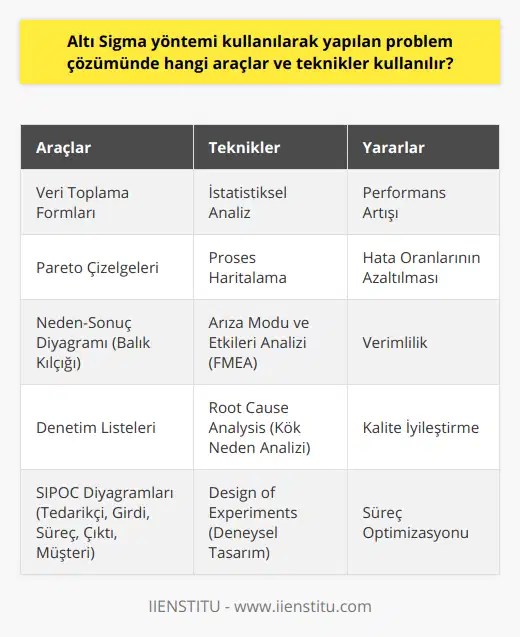 Altı Sigma yöntemi kullanılarak yapılan problem çözümünde hangi araçlar ve teknikler kullanılır?

| Araçlar | Teknikler | Yararlar |
|---|---|---|
| Veri Toplama Formları | İstatistiksel Analiz | Performans Artışı |
| Pareto Çizelgeleri | Proses Haritalama | Hata Oranlarının Azaltılması |
| Neden-Sonuç Diyagramı (Balık Kılçığı) | Arıza Modu ve Etkileri Analizi (FMEA) | Verimlilik |
| Denetim Listeleri | Root Cause Analysis (Kök Neden Analizi) | Kalite İyileştirme |
| SIPOC Diyagramları (Tedarikçi, Girdi, Süreç, Çıktı, Müşteri) | Design of Experiments (Deneysel Tasarım) | Süreç Optimizasyonu |

IIENSTITU - www.iienstitu.com